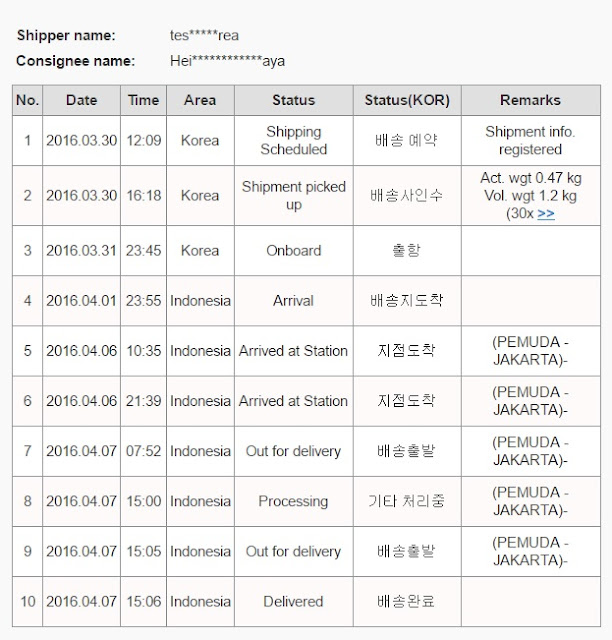 Shipper name: tes*****rea
Consignee name: Hei************aya

| No. | Date | Time | Area | Status | Status(KOR) | Remarks |
|---|---|---|---|---|---|---|
| 1 | 2016.03.30 | 12:09 | Korea | Shipping Scheduled | 배송 예약 | Shipment info. registered |
| 2 | 2016.03.30 | 16:18 | Korea | Shipment picked up | 배송사인수 | Act. wgt 0.47 kg Vol. wgt 1.2 kg (30x >> |
| 3 | 2016.03.31 | 23:45 | Korea | Onboard | 출항 | |
| 4 | 2016.04.01 | 23:55 | Indonesia | Arrival | 배송지도착 | |
| 5 | 2016.04.06 | 10:35 | Indonesia | Arrived at Station | 지점도착 | (PEMUDA - JAKARTA)- |
| 6 | 2016.04.06 | 21:39 | Indonesia | Arrived at Station | 지점도착 | (PEMUDA - JAKARTA)- |
| 7 | 2016.04.07 | 07:52 | Indonesia | Out for delivery | 배송출발 | (PEMUDA - JAKARTA)- |
| 8 | 2016.04.07 | 15:00 | Indonesia | Processing | 기타 처리중 | (PEMUDA - JAKARTA)- |
| 9 | 2016.04.07 | 15:05 | Indonesia | Out for delivery | 배송출발 | (PEMUDA - JAKARTA)- |
| 10 | 2016.04.07 | 15:06 | Indonesia | Delivered | 배송완료 | |